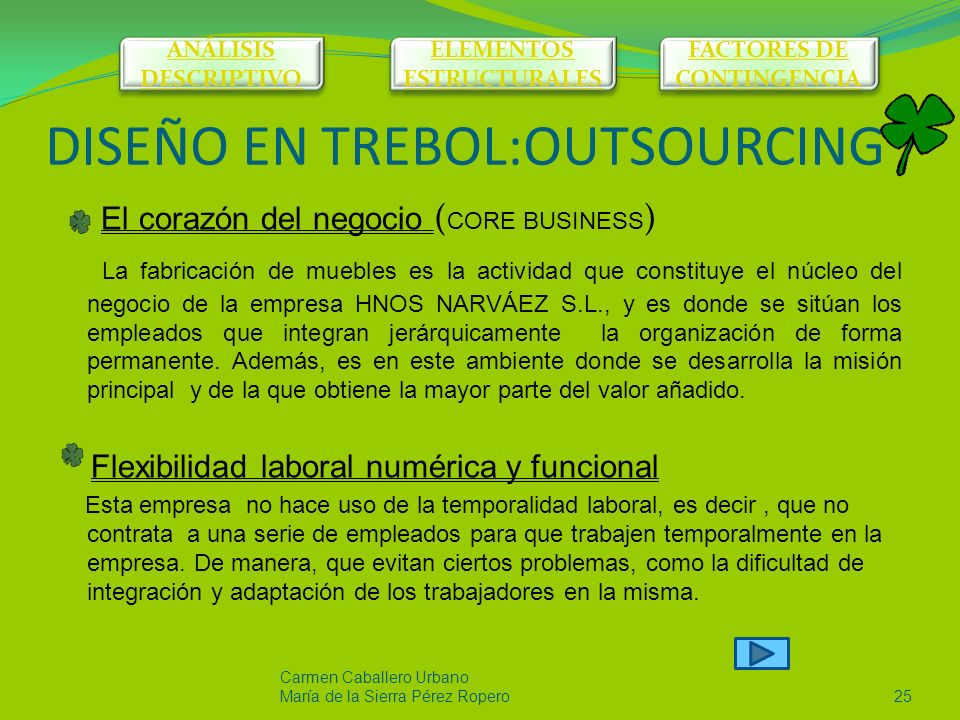 ANÁLISIS DESCRIPTIVO

ELEMENTOS ESTRUCTURALES

FACTORES DE CONTINGENCIA

DISEÑO EN TREBOL:OUTSOURCING

El corazón del negocio (CORE BUSINESS)

La fabricación de muebles es la actividad que constituye el núcleo del negocio de la empresa HNOS NARVÁEZ S.L., y es donde se sitúan los empleados que integran jerárquicamente la organización de forma permanente. Además, es en este ambiente donde se desarrolla la misión principal y de la que obtiene la mayor parte del valor añadido.

Flexibilidad laboral numérica y funcional

Esta empresa no hace uso de la temporalidad laboral, es decir , que no contrata a una serie de empleados para que trabajen temporalmente en la empresa. De manera, que evitan ciertos problemas, como la dificultad de integración y adaptación de los trabajadores en la misma.

Carmen Caballero Urbano
María de la Sierra Pérez Ropero

25